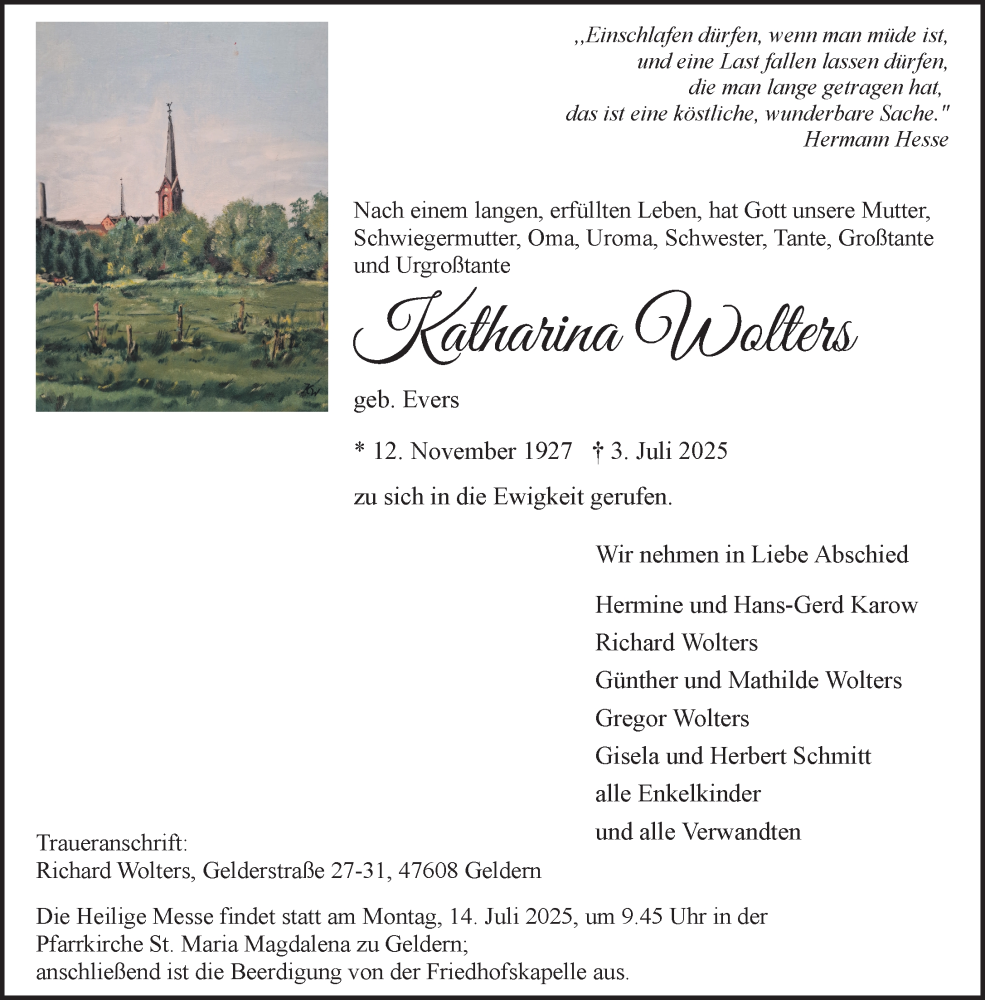 „Einschlafen dürfen, wenn man müde ist, und eine Last fallen lassen dürfen, die man lange getragen hat, das ist eine köstliche, wunderbare Sache."
Hermann Hesse

Nach einem langen, erfüllten Leben, hat Gott unsere Mutter, Schwiegermutter, Oma, Uroma, Schwester, Tante, Großtante und Urgroßtante

Katharina Wolters

geb. Evers

* 12. November 1927 † 3. Juli 2025

zu sich in die Ewigkeit gerufen.

Wir nehmen in Liebe Abschied

Hermine und Hans-Gerd Karow
Richard Wolters
Günther und Mathilde Wolters
Gregor Wolters
Gisela und Herbert Schmitt
alle Enkelkinder
und alle Verwandten

Traueranschrift:
Richard Wolters, Gelderstraße 27-31, 47608 Geldern

Die Heilige Messe findet statt am Montag, 14. Juli 2025, um 9.45 Uhr in der Pfarrkirche St. Maria Magdalena zu Geldern;
anschließend ist die Beerdigung von der Friedhofskapelle aus.